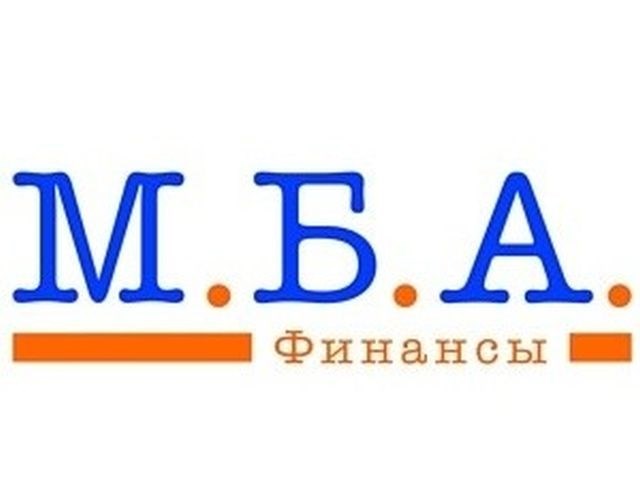 М.Б.А.

Финансы